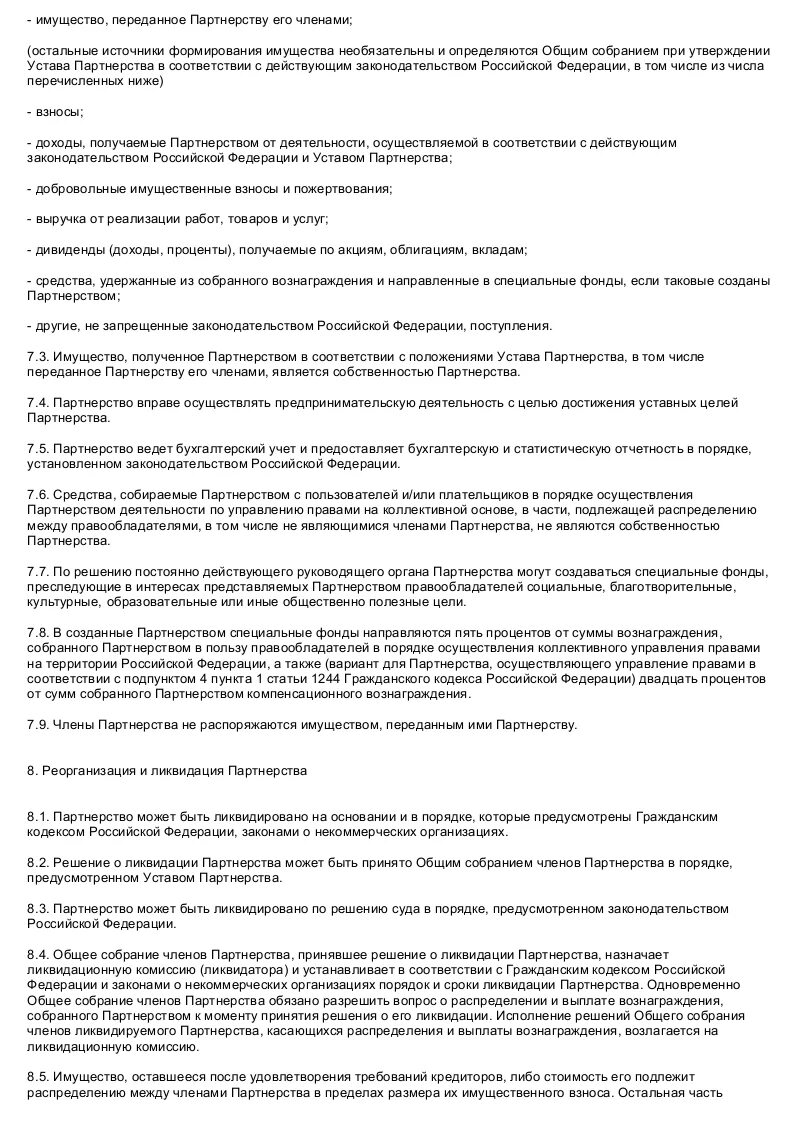 - имущество, переданное Партнерству его членами;

(остальные источники формирования имущества необязательны и определяются Общим собранием при утверждении Устава Партнерства в соответствии с действующим законодательством Российской Федерации, в том числе из числа перечисленных ниже)

- взносы;

- доходы, получаемые Партнерством от деятельности, осуществляемой в соответствии с действующим законодательством Российской Федерации и Уставом Партнерства;

- добровольные имущественные взносы и пожертвования;

- выручка от реализации работ, товаров и услуг;

- дивиденды (доходы, проценты), получаемые по акциям, облигациям, вкладам;

- средства, удержанные из собранного вознаграждения и направленные в специальные фонды, если таковые созданы Партнерством;

- другие, не запрещенные законодательством Российской Федерации, поступления.

7.3. Имущество, полученное Партнерством в соответствии с положениями Устава Партнерства, в том числе переданное Партнерству его членами, является собственностью Партнерства.

7.4. Партнерство вправе осуществлять предпринимательскую деятельность с целью достижения уставных целей Партнерства.

7.5. Партнерство ведет бухгалтерский учет и предоставляет бухгалтерскую и статистическую отчетность в порядке, установленном законодательством Российской Федерации.

7.6. Средства, собираемые Партнерством с пользователей и/или плательщиков в порядке осуществления Партнерством деятельности по управлению правами на коллективной основе, в части, подлежащей распределению между правообладателями, в том числе не являющимися членами Партнерства, не являются собственностью Партнерства.

7.7. По решению постоянно действующего руководящего органа Партнерства могут создаваться специальные фонды, преследующие в интересах представляемых Партнерством правообладателей социальные, благотворительные, культурные, образовательные или иные общественно полезные цели.

7.8. В созданные Партнерством специальные фонды направляются пять процентов от суммы вознаграждения, собранного Партнерством в пользу правообладателей в порядке осуществления коллективного управления правами на территории Российской Федерации, а также (вариант для Партнерства, осуществляющего управление правами в соответствии с подпунктом 4 пункта 1 статьи 1244 Гражданского кодекса Российской Федерации) двадцать процентов от сумм собранного Партнерством компенсационного вознаграждения.

7.9. Члены Партнерства не распоряжаются имуществом, переданным ими Партнерству.

8. Реорганизация и ликвидация Партнерства

8.1. Партнерство может быть ликвидировано на основании и в порядке, которые предусмотрены Гражданским кодексом Российской Федерации, законами о некоммерческих организациях.

8.2. Решение о ликвидации Партнерства может быть принято Общим собранием членов Партнерства в порядке, предусмотренном Уставом Партнерства.

8.3. Партнерство может быть ликвидировано по решению суда в порядке, предусмотренном законодательством Российской Федерации.

8.4. Общее собрание членов Партнерства, принявшее решение о ликвидации Партнерства, назначает ликвидационную комиссию (ликвидатора) и устанавливает в соответствии с Гражданским кодексом Российской Федерации и законами о некоммерческих организациях порядок и сроки ликвидации Партнерства. Одновременно Общее собрание членов Партнерства обязано разрешить вопрос о распределении и выплате вознаграждения, собранного Партнерством к моменту принятия решения о его ликвидации. Исполнение решений Общего собрания членов ликвидируемого Партнерства, касающихся распределения и выплаты вознаграждения, возлагается на ликвидационную комиссию.

8.5. Имущество, оставшееся после удовлетворения требований кредиторов, либо стоимость его подлежит распределению между членами Партнерства в пределах размера их имущественного взноса. Остальная часть